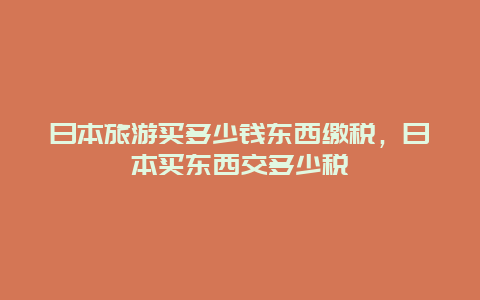 日本旅游买多少钱东西缴税，日本买东西交多少税